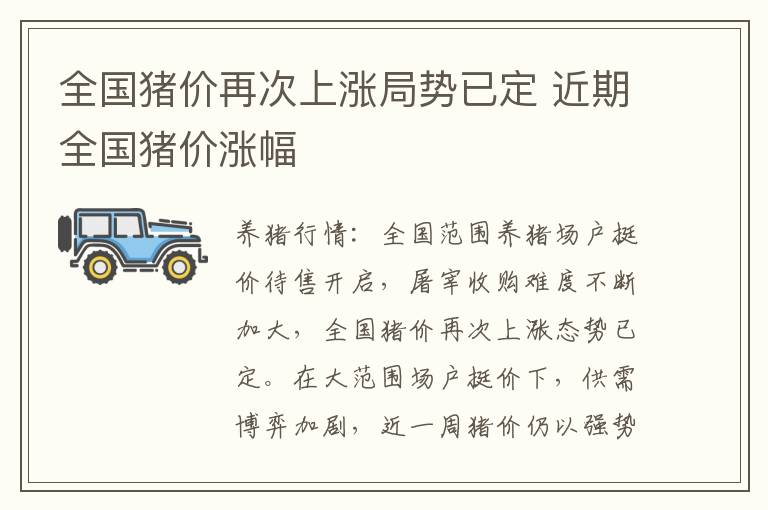 全国猪价再次上涨局势已定 近期全国猪价涨幅

养猪行情：全国范围养猪场户挺价待售开启，屠宰收购难度不断加大，全国猪价再次上涨态势已定。在大范围场户挺价下，供需博弈加剧，近一周猪价仍以强势